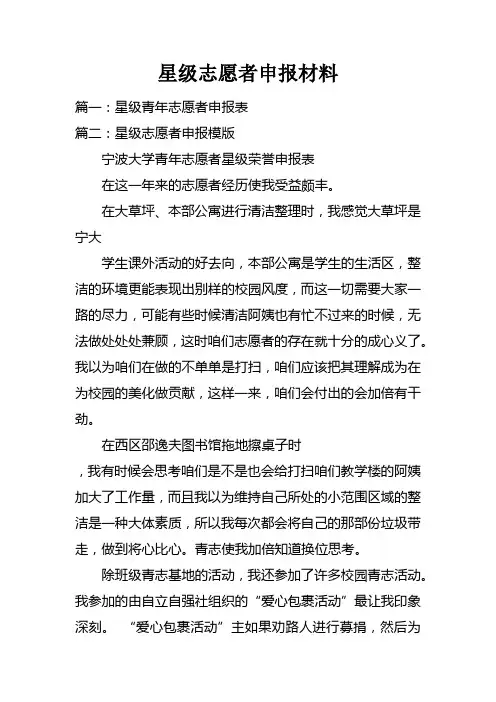 星级志愿者申报材料

篇一：星级青年志愿者申报表

篇二：星级志愿者申报模版

宁波大学青年志愿者星级荣誉申报表

在这一年来的志愿者经历使我受益颇丰。

在大草坪、本部公寓进行清洁整理时，我感觉大草坪是宁大

学生课外活动的好去向，本部公寓是学生的生活区，整洁的环境更能表现出别样的校园风度，而这一切需要大家一路的尽力，可能有些时候清洁阿姨也有忙不过来的时候，无法做处处处兼顾，这时咱们志愿者的存在就十分的成心义了。我以为咱们在做的不单单是打扫，咱们应该把其理解成为在为校园的美化做贡献，这样一来，咱们会付出的会加倍有干劲。

在西区邵逸夫图书馆拖地擦桌子时

，我有时候会思考咱们是不是也会给打扫咱们教学楼的阿姨加大了工作量，而且我以为维持自己所处的小范围区域的整洁是一种大体素质，所以我每次都会将自己的那部份垃圾带走，做到将心比心。青志使我加倍知道换位思考。

除班级青志基地的活动，我还参加了许多校园青志活动。我参加的由自立自强社组织的“爱心包裹活动”最让我印象深刻。 “爱心包裹活动”主如果劝路人进行募捐，然后为